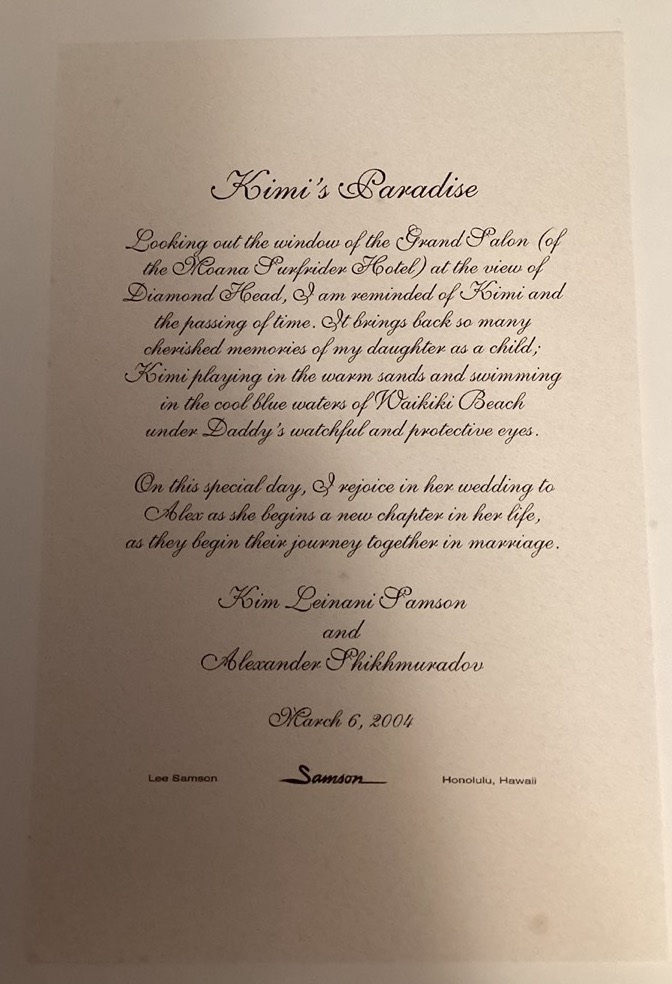 Kimi's Paradise

Looking out the window of the Grand Salon (of the Moana Surfrider Hotel) at the view of Diamond Head, I am reminded of Kimi and the passing of time. It brings back so many cherished memories of my daughter as a child; Kimi playing in the warm sands and swimming in the cool blue waters of Waikiki Beach under Daddy's watchful and protective eyes.

On this special day, I rejoice in her wedding to Alex as she begins a new chapter in her life, as they begin their journey together in marriage.

Kim Leinani Samson
and
Alexander Shikhmuradov

March 6, 2004

Lee Samson
Samson
Honolulu, Hawaii